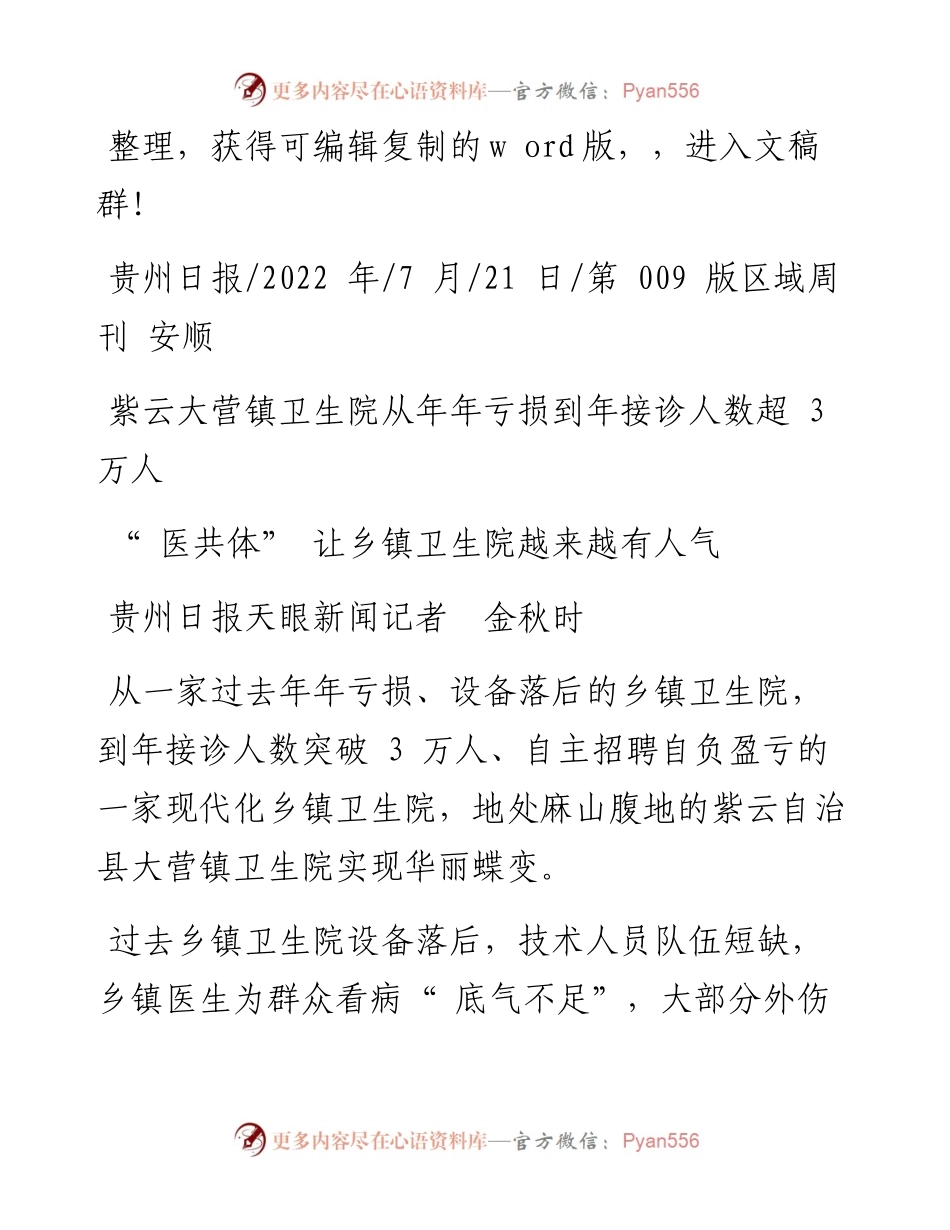 更多内容尽在心语资料库—官方微信：Pyan556

整理，获得可编辑复制的w ord版，，进入文稿群!

贵州日报/2022 年/7 月/21 日/第 009 版区域周刊 安顺

紫云大营镇卫生院从年年亏损到年接诊人数超 3 万人

“ 医共体” 让乡镇卫生院越来越有人气

贵州日报天眼新闻记者 金秋时

从一家过去年年亏损、设备落后的乡镇卫生院，到年接诊人数突破 3 万人、自主招聘自负盈亏的一家现代化乡镇卫生院，地处麻山腹地的紫云自治县大营镇卫生院实现华丽蝶变。

过去乡镇卫生院设备落后，技术人员队伍短缺，乡镇医生为群众看病“ 底气不足”，大部分外伤

更多内容尽在心语资料库—官方微信：Pyan556